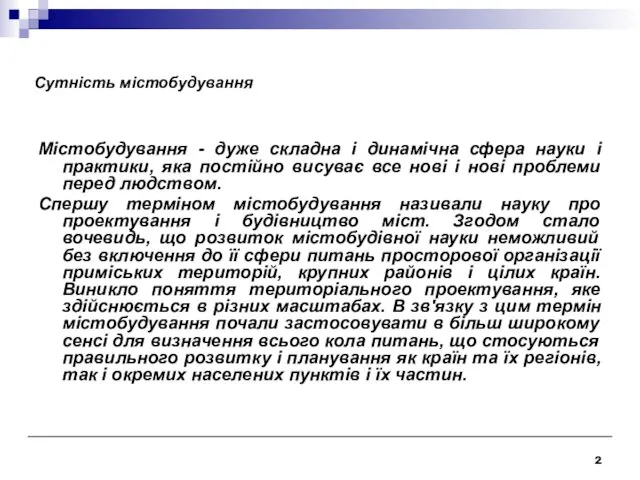 Сутність містобудування

Містобудування - дуже складна і динамічна сфера науки і практики, яка постійно висуває все нові і нові проблеми перед людством.

Спершу терміном містобудування називали науку про проектування і будівництво міст. Згодом стало вочевидь, що розвиток містобудівної науки неможливий без включення до її сфери питань просторової організації приміських територій, крупних районів і цілих країн. Виникло поняття територіального проектування, яке здійснюється в різних масштабах. В зв'язку з цим термін містобудування почали застосовувати в більш широкому сенсі для визначення всього кола питань, що стосуються правильного розвитку і планування як країн та їх регіонів, так і окремих населених пунктів і їх частин.

2